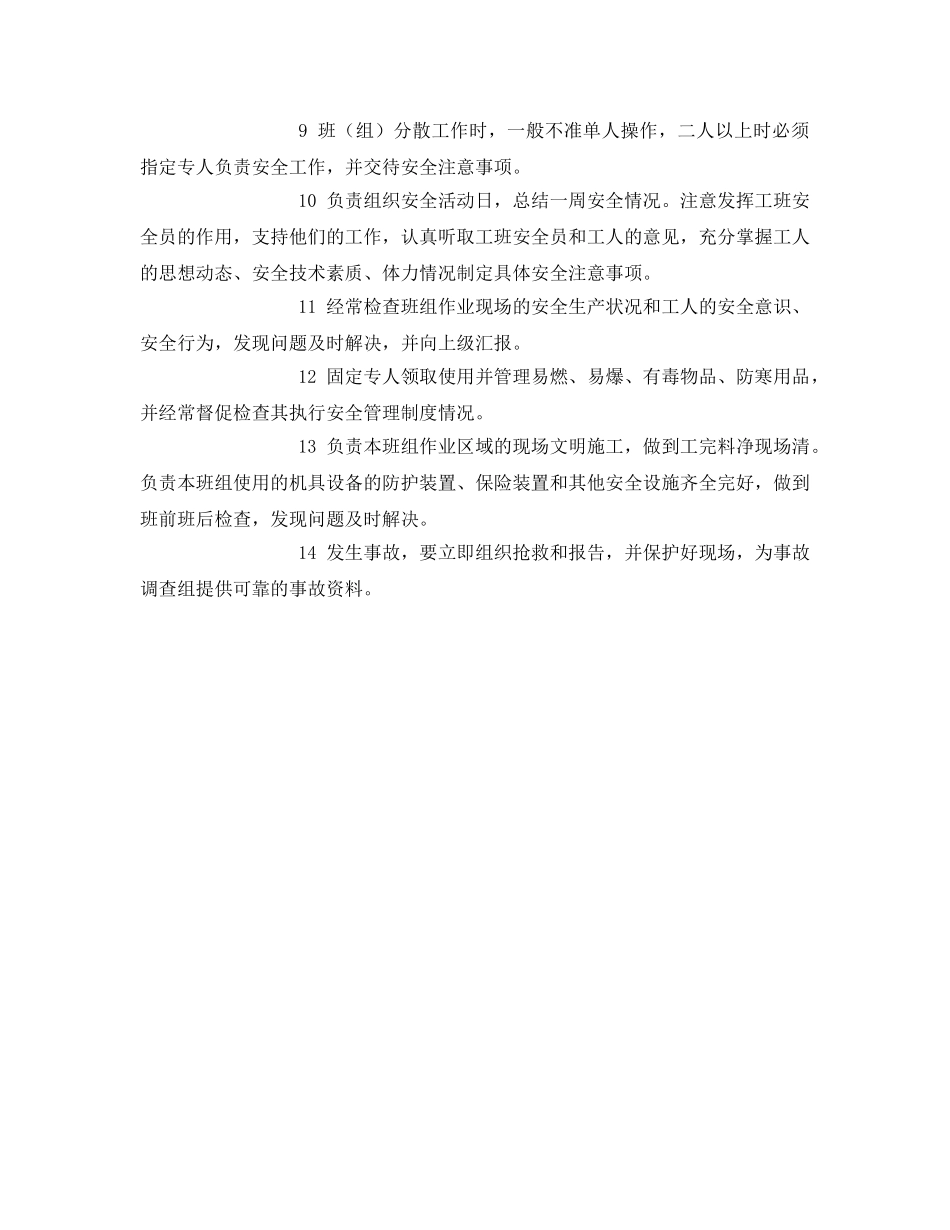 9 班（组）分散工作时，一般不准单人操作，二人以上时必须指定专人负责安全工作，并交待安全注意事项。

10 负责组织安全活动日，总结一周安全情况。注意发挥工班安全员的作用，支持他们的工作，认真听取工班安全员和工人的意见，充分掌握工人的思想动态、安全技术素质、体力情况制定具体安全注意事项。

11 经常检查班组作业现场的安全生产状况和工人的安全意识、安全行为，发现问题及时解决，并向上级汇报。

12 固定专人领取使用并管理易燃、易爆、有毒物品、防寒用品，并经常督促检查其执行安全管理制度情况。

13 负责本班组作业区域的现场文明施工，做到工完料净现场清。负责本班组使用的机具设备的防护装置、保险装置和其他安全设施齐全完好，做到班前班后检查，发现问题及时解决。

14 发生事故，要立即组织抢救和报告，并保护好现场，为事故调查组提供可靠的事故资料。